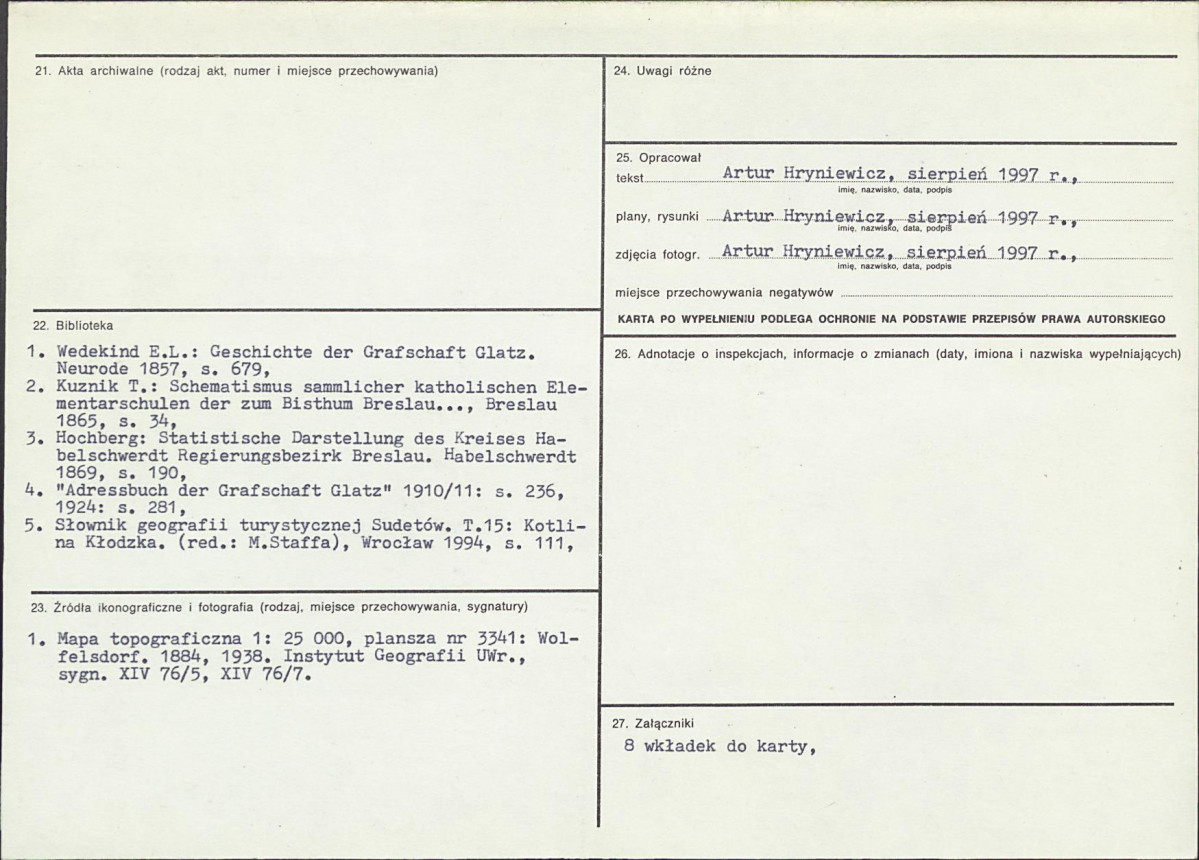 21. Akta archiwalne (rodzaj akt, numer i miejsce przechowywania)

22. Biblioteka

1. Wedekind E.L.: Geschichte der Grafschaft Glatz. Neurode 1857, s. 679,
2. Kuznik T.: Schematismus sammlicher katholischen Elementarschulen der zum Bisthum Breslau..., Breslau 1865, s. 34,
3. Hochberg: Statistische Darstellung des Kreises Habelschwerdt Regierungsbezirk Breslau. Habelschwerdt 1869, s. 190,
4. "Adressbuch der Grafschaft Glatz" 1910/11: s. 236, 1924: s. 281,
5. Słownik geografii turystycznej Sudetów. T.15: Kotlina Kłodzka. (red.: M.Staffa), Wrocław 1994, s. 111,

23. Źródła ikonograficzne i fotografia (rodzaj, miejsce przechowywania, sygnatury)

1. Mapa topograficzna 1: 25 000, plansza nr 3341: Wolfelsdorf. 1884, 1938. Instytut Geografii UWr., sygn. XIV 76/5, XIV 76/7.

24. Uwagi różne

25. Opracował
tekst Artur Hryniewicz, sierpień 1997 r.,
imię, nazwisko, data, podpis
plany, rysunki Artur Hryniewicz, sierpień 1997 r.,
imię, nazwisko, data, podpis
zdjęcia fotogr. Artur Hryniewicz, sierpień 1997 r.,
imię, nazwisko, data, podpis
miejsce przechowywania negatywów ____

KARTA PO WYPEŁNIENIU PODLEGA OCHRONIE NA PODSTAWIE PRZEPISÓW PRAWA AUTORSKIEGO

26. Adnotacje o inspekcjach, informacje o zmianach (daty, imiona i nazwiska wypełniających)

27. Załączniki
8 wkładek do karty,